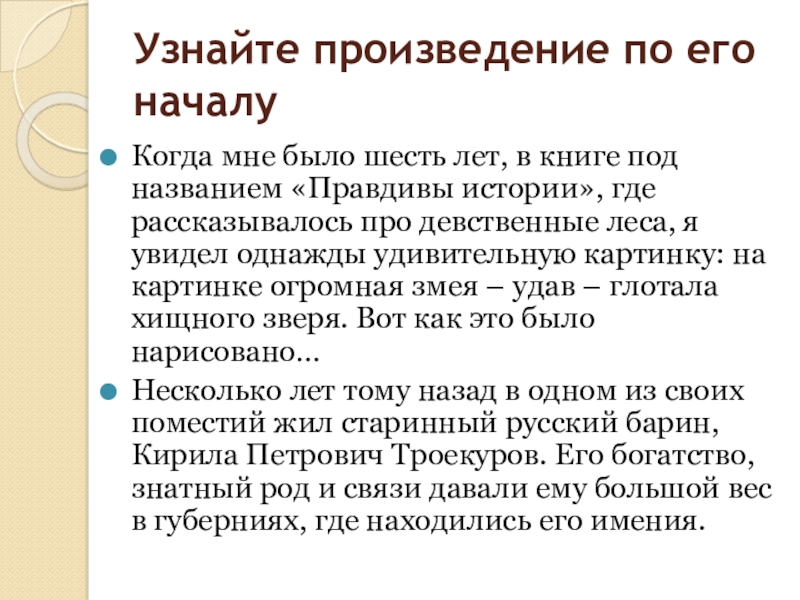 Узнайте произведение по его началу

• Когда мне было шесть лет, в книге под названием «Правдивы истории», где рассказывалось про девственные леса, я увидел однажды удивительную картинку: на картинке огромная змея – удав – глотала хищного зверя. Вот как это было нарисовано...

• Несколько лет тому назад в одном из своих поместий жил старинный русский барин, Кирила Петрович Троекуров. Его богатство, знатный род и связи давали ему большой вес в губерниях, где находились его имения.